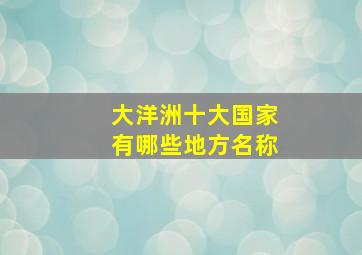 大洋洲十大国家
有哪些地方名称